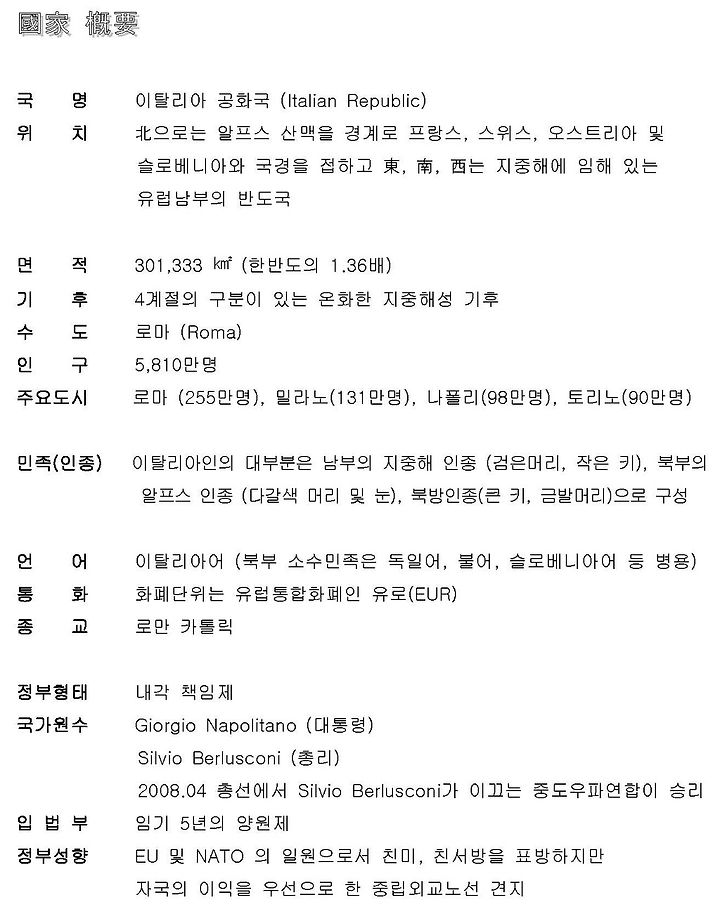 國家 槪要

국 명 이탈리아 공화국 (Italian Republic)
위 치 北으로는 알프스 산맥을 경계로 프랑스, 스위스, 오스트리아 및 슬로베니아와 국경을 접하고 東, 南, 西는 지중해에 임해 있는 유럽남부의 반도국

면 적 301,333 ㎢ (한반도의 1.36배)
기 후 4계절의 구분이 있는 온화한 지중해성 기후
수 도 로마 (Roma)
인 구 5,810만명
주요도시 로마 (255만명), 밀라노(131만명), 나폴리(98만명), 토리노(90만명)

민족(인종) 이탈리아인의 대부분은 남부의 지중해 인종 (검은머리, 작은 키), 북부의 알프스 인종 (다갈색 머리 및 눈), 북방인종(큰 키, 금발머리)으로 구성

언 어 이탈리아어 (북부 소수민족은 독일어, 불어, 슬로베니아어 등 병용)
통 화 화폐단위는 유럽통합화폐인 유로(EUR)
종 교 로만 카톨릭

정부형태 내각 책임제
국가원수 Giorgio Napolitano (대통령)
Silvio Berlusconi (총리)
2008.04 총선에서 Silvio Berlusconi가 이끄는 중도우파연합이 승리
입 법 부 임기 5년의 양원제
정부성향 EU 및 NATO 의 일원으로서 친미, 친서방을 표방하지만 자국의 이익을 우선으로 한 중립외교노선 견지